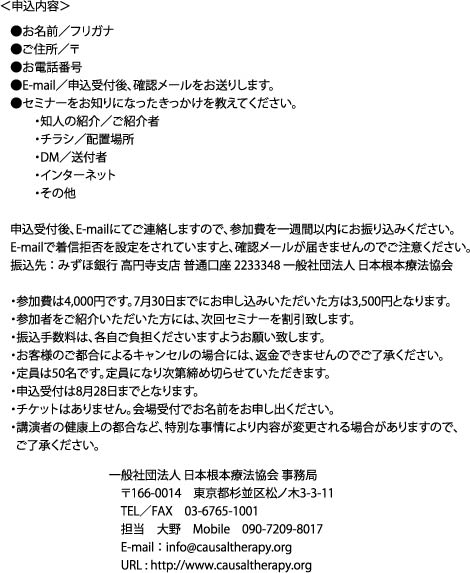 <申込内容>

●お名前／フリガナ
●ご住所／〒
●お電話番号
●E-mail／申込受付後、確認メールをお送りします。
●セミナーをお知りになったきっかけを教えてください。
・知人の紹介／ご紹介者
・チラシ／配置場所
・DM／送付者
・インターネット
・その他

申込受付後、E-mailにてご連絡しますので、参加費を一週間以内にお振り込みください。
E-mailで着信拒否を設定をされていますと、確認メールが届きませんのでご注意ください。
振込先：みずほ銀行 高円寺支店 普通口座 2233348 一般社団法人 日本根本療法協会

・参加費は4,000円です。7月30日までにお申し込みいただいた方は3,500円となります。
・参加者をご紹介いただいた方には、次回セミナーを割引致します。
・振込手数料は、各自ご負担くださいますようお願い致します。
・お客様のご都合によるキャンセルの場合には、返金できませんのでご了承ください。
・定員は50名です。定員になり次第締め切らせていただきます。
・申込受付は8月28日までとなります。
・チケットはありません。会場受付でお名前をお申し出ください。
・講演者の健康上の都合など、特別な事情により内容が変更される場合がありますので、ご了承ください。

一般社団法人 日本根本療法協会 事務局
〒166-0014 東京都杉並区松ノ木3-3-11
TEL／FAX 03-6765-1001
担当 大野 Mobile 090-7209-8017
E-mail：info@causaltherapy.org
URL : http://www.causaltherapy.org